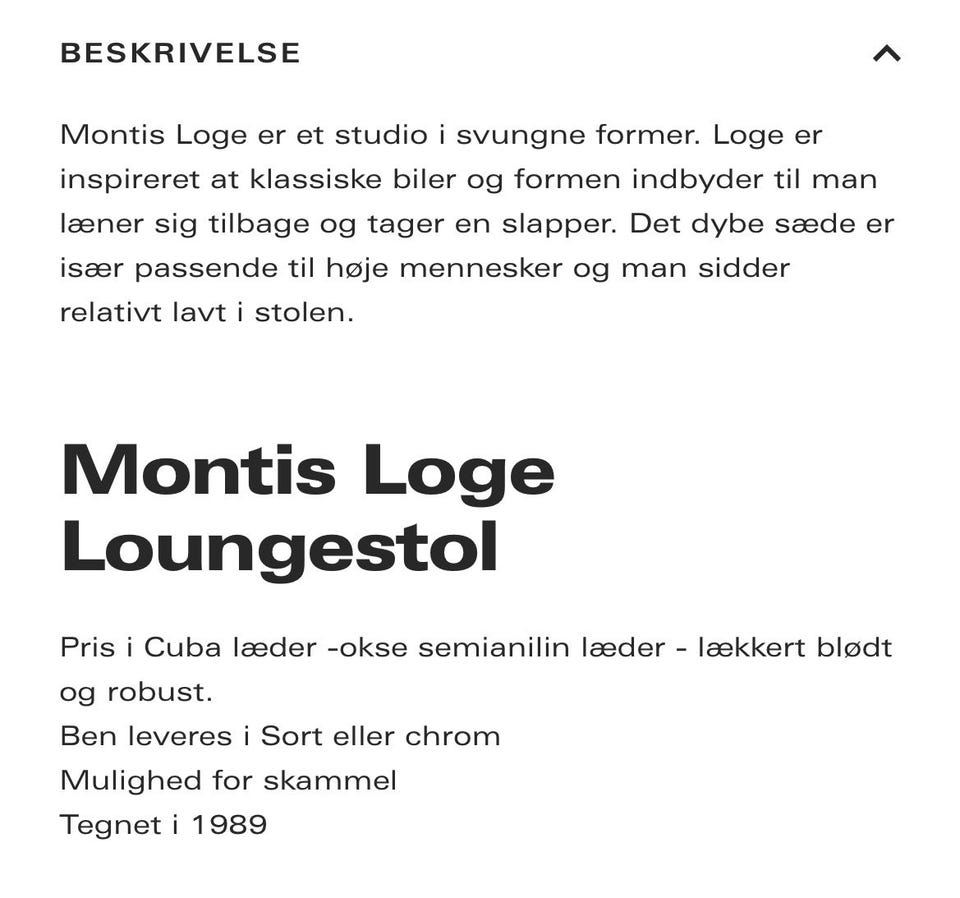 BESKRIVELSE

Montis Loge er et studio i svungne former. Loge er inspireret at klassiske biler og formen indbyder til man læner sig tilbage og tager en slapper. Det dybe sæde er især passende til høje mennesker og man sidder relativt lavt i stolen.

Montis Loge Loungestol

Pris i Cuba læder -okse semianilin læder - lækkert blødt og robust.
Ben leveres i Sort eller chrom
Mulighed for skammel
Tegnet i 1989